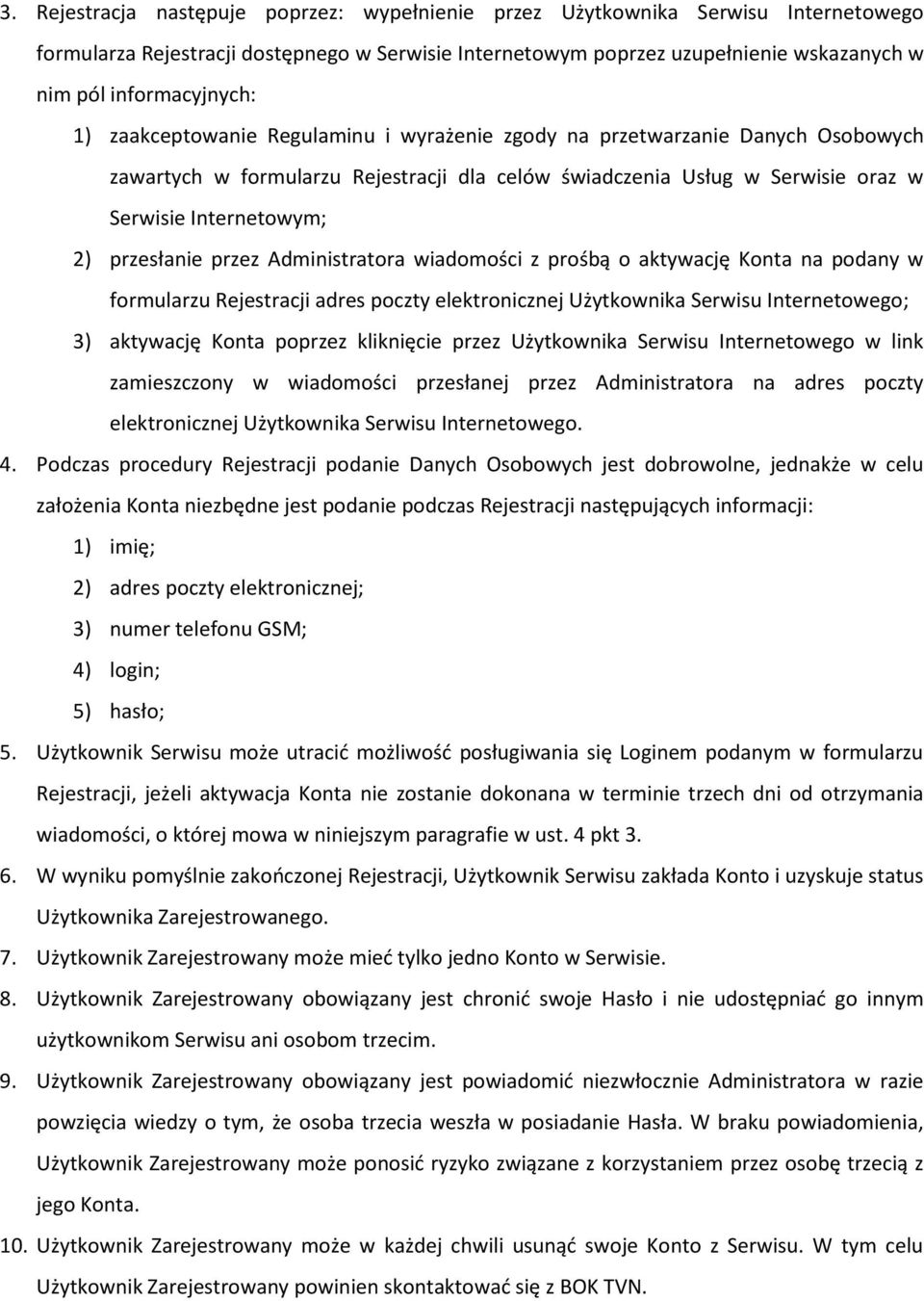 3. Rejestracja następuje poprzez: wypełnienie przez Użytkownika Serwisu Internetowego formularza Rejestracji dostępnego w Serwisie Internetowym poprzez uzupełnienie wskazanych w nim pól informacyjnych:

1) zaakceptowanie Regulaminu i wyrażenie zgody na przetwarzanie Danych Osobowych zawartych w formularzu Rejestracji dla celów świadczenia Usług w Serwisie oraz w Serwisie Internetowym;

2) przesłanie przez Administratora wiadomości z prośbą o aktywację Konta na podany w formularzu Rejestracji adres poczty elektronicznej Użytkownika Serwisu Internetowego;

3) aktywację Konta poprzez kliknięcie przez Użytkownika Serwisu Internetowego w link zamieszczony w wiadomości przesłanej przez Administratora na adres poczty elektronicznej Użytkownika Serwisu Internetowego.

4. Podczas procedury Rejestracji podanie Danych Osobowych jest dobrowolne, jednakże w celu założenia Konta niezbędne jest podanie podczas Rejestracji następujących informacji:

1) imię;

2) adres poczty elektronicznej;

3) numer telefonu GSM;

4) login;

5) hasło;

5. Użytkownik Serwisu może utracić możliwość posługiwania się Loginem podanym w formularzu Rejestracji, jeżeli aktywacja Konta nie zostanie dokonana w terminie trzech dni od otrzymania wiadomości, o której mowa w niniejszym paragrafie w ust. 4 pkt 3.

6. W wyniku pomyślnie zakończonej Rejestracji, Użytkownik Serwisu zakłada Konto i uzyskuje status Użytkownika Zarejestrowanego.

7. Użytkownik Zarejestrowany może mieć tylko jedno Konto w Serwisie.

8. Użytkownik Zarejestrowany obowiązany jest chronić swoje Hasło i nie udostępniać go innym użytkownikom Serwisu ani osobom trzecim.

9. Użytkownik Zarejestrowany obowiązany jest powiadomić niezwłocznie Administratora w razie powzięcia wiedzy o tym, że osoba trzecia weszła w posiadanie Hasła. W braku powiadomienia, Użytkownik Zarejestrowany może ponosić ryzyko związane z korzystaniem przez osobę trzecią z jego Konta.

10. Użytkownik Zarejestrowany może w każdej chwili usunąć swoje Konto z Serwisu. W tym celu Użytkownik Zarejestrowany powinien skontaktować się z BOK TVN.